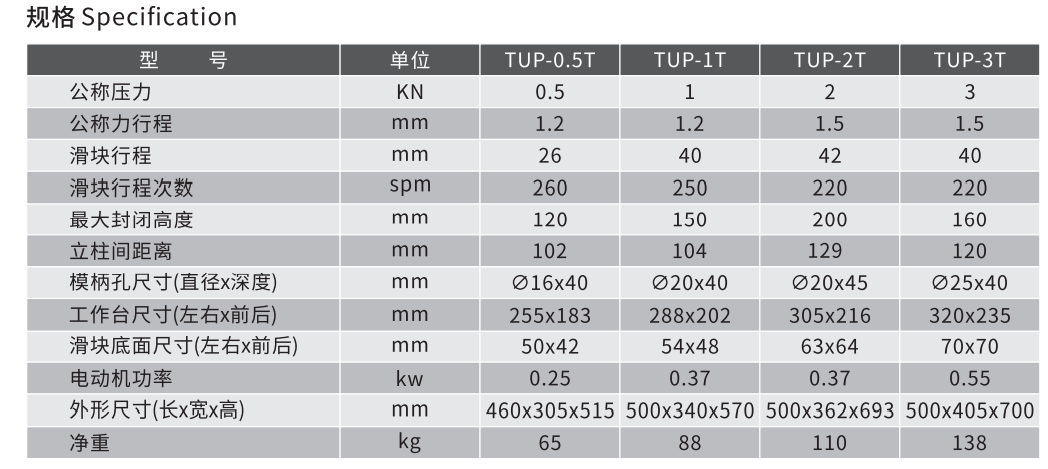 规格 Specification

| 型　号 | 单位 | TUP-0.5T | TUP-1T | TUP-2T | TUP-3T |
|---|---|---|---|---|---|
| 公称压力 | KN | 0.5 | 1 | 2 | 3 |
| 公称力行程 | mm | 1.2 | 1.2 | 1.5 | 1.5 |
| 滑块行程 | mm | 26 | 40 | 42 | 40 |
| 滑块行程次数 | spm | 260 | 250 | 220 | 220 |
| 最大封闭高度 | mm | 120 | 150 | 200 | 160 |
| 立柱间距离 | mm | 102 | 104 | 129 | 120 |
| 模柄孔尺寸(直径x深度) | mm | ∅16x40 | ∅20x40 | ∅20x45 | ∅25x40 |
| 工作台尺寸(左右x前后) | mm | 255x183 | 288x202 | 305x216 | 320x235 |
| 滑块底面尺寸(左右x前后) | mm | 50x42 | 54x48 | 63x64 | 70x70 |
| 电动机功率 | kw | 0.25 | 0.37 | 0.37 | 0.55 |
| 外形尺寸(长x宽x高) | mm | 460x305x515 | 500x340x570 | 500x362x693 | 500x405x700 |
| 净重 | kg | 65 | 88 | 110 | 138 |